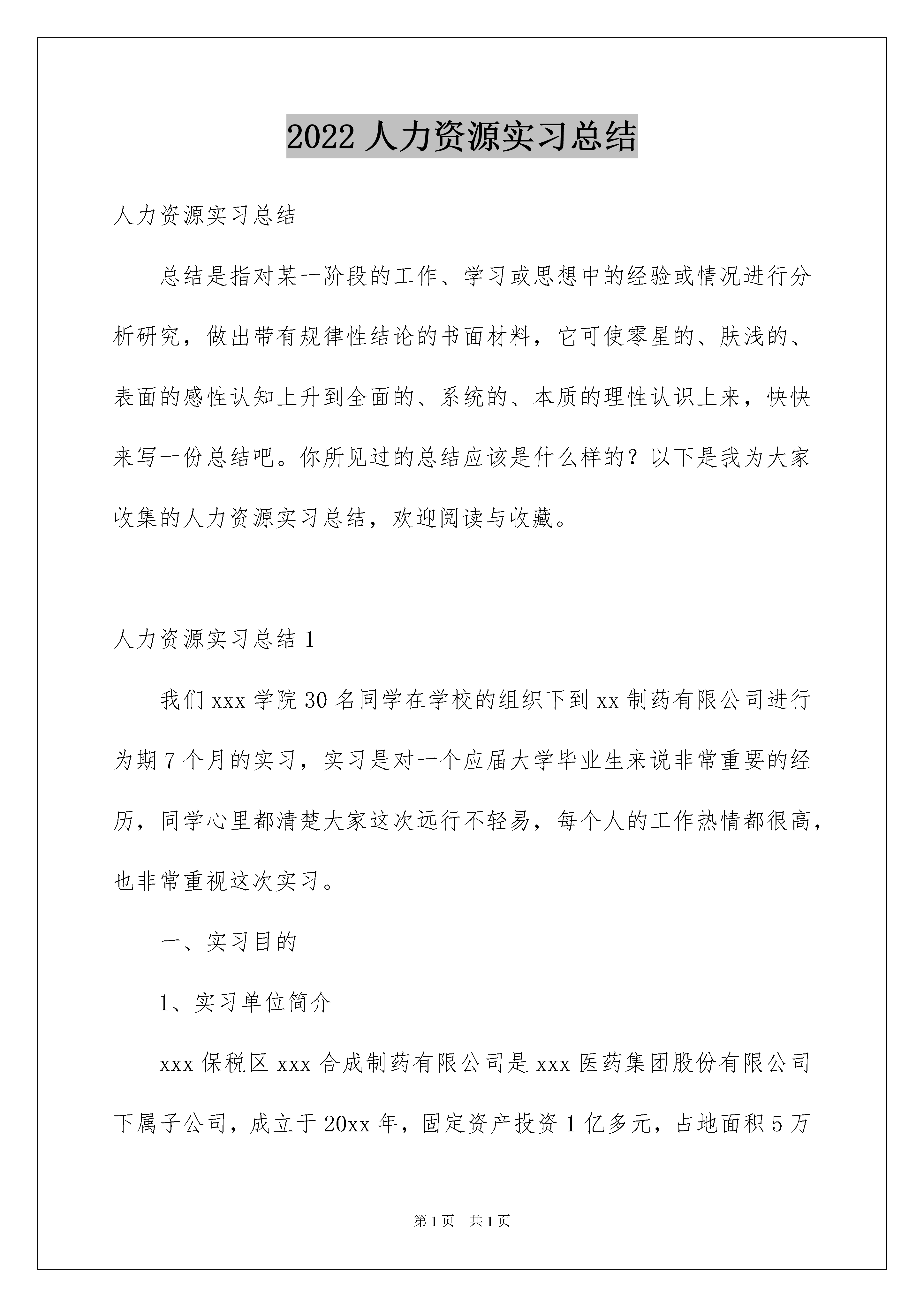 2022 人力资源实习总结

人力资源实习总结

总结是指对某一阶段的工作、学习或思想中的经验或情况进行分析研究，做出带有规律性结论的书面材料，它可使零星的、肤浅的、表面的感性认知上升到全面的、系统的、本质的理性认识上来，快快来写一份总结吧。你所见过的总结应该是什么样的？以下是我为大家收集的人力资源实习总结，欢迎阅读与收藏。

人力资源实习总结 1

我们 xxx 学院 30 名同学在学校的组织下到 xx 制药有限公司进行为期 7 个月的实习，实习是对一个应届大学毕业生来说非常重要的经历，同学心里都清楚大家这次远行不轻易，每个人的工作热情都很高，也非常重视这次实习。

一、实习目的

1、实习单位简介

xxx 保税区 xxx 合成制药有限公司是 xxx 医药集团股份有限公司下属子公司，成立于 20xx 年，固定资产投资 1 亿多元，占地面积 5 万

第 1 页 共 1 页